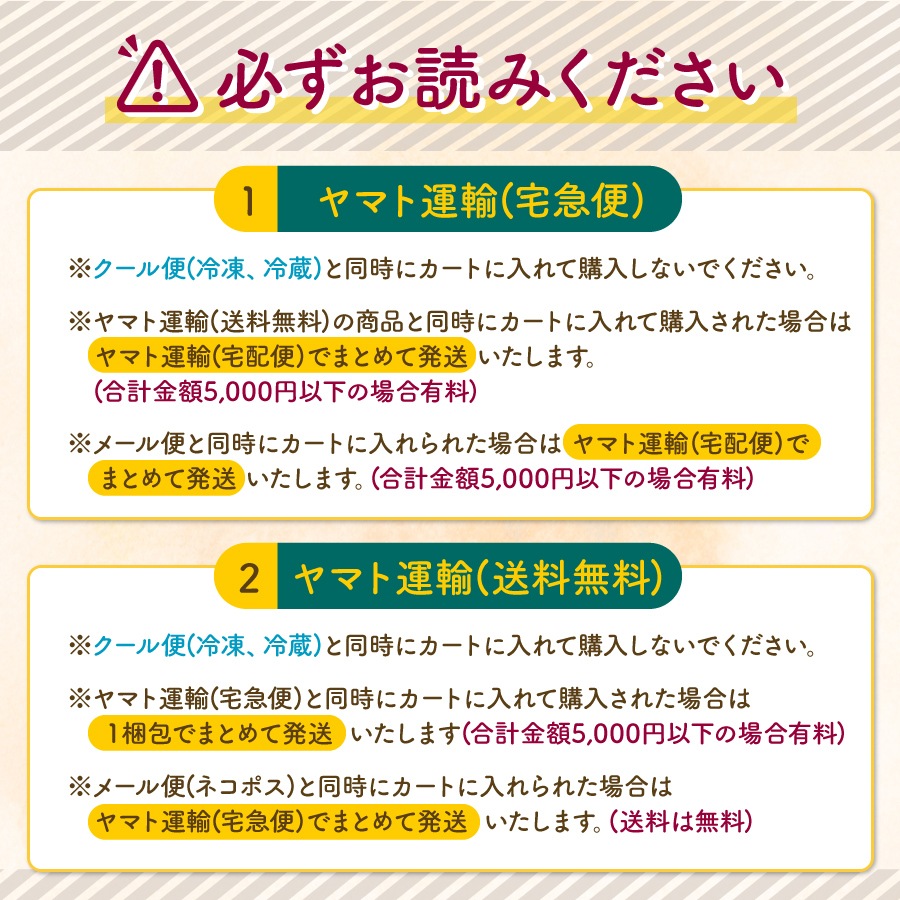 必ずお読みください

1 ヤマト運輸(宅急便)

※クール便(冷凍、冷蔵)と同時にカートに入れて購入しないでください。

※ヤマト運輸(送料無料)の商品と同時にカートに入れて購入された場合は ヤマト運輸(宅配便)でまとめて発送 いたします。 (合計金額5,000円以下の場合有料)

※メール便と同時にカートに入れられた場合は ヤマト運輸(宅配便)で まとめて発送 いたします。(合計金額5,000円以下の場合有料)

2 ヤマト運輸(送料無料)

※クール便(冷凍、冷蔵)と同時にカートに入れて購入しないでください。

※ヤマト運輸(宅急便)と同時にカートに入れて購入された場合は 1梱包でまとめて発送 いたします(合計金額5,000円以下の場合有料)

※メール便(ネコポス)と同時にカートに入れられた場合は ヤマト運輸(宅急便)でまとめて発送 いたします。(送料は無料)